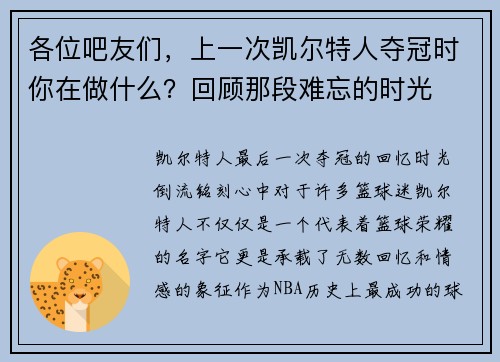 各位吧友们，上一次凯尔特人夺冠时你在做什么？回顾那段难忘的时光

凯尔特人最后一次夺冠的回忆时光倒流铭刻心中对于许多篮球迷凯尔特人不仅仅是一个代表着篮球荣耀的名字它更是承载了无数回忆和情感的象征作为NBA历史上最成功的球